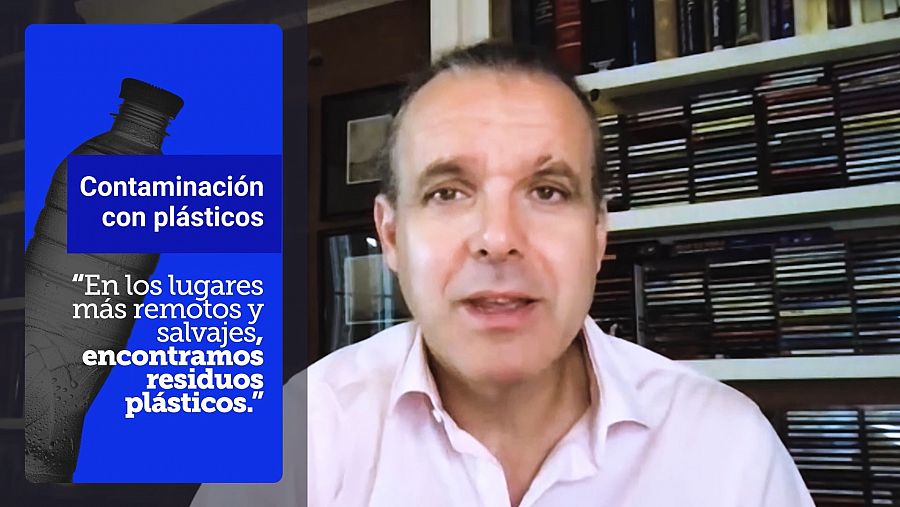 Contaminación con plásticos

“En los lugares más remotos y salvajes, encontramos residuos plásticos.”